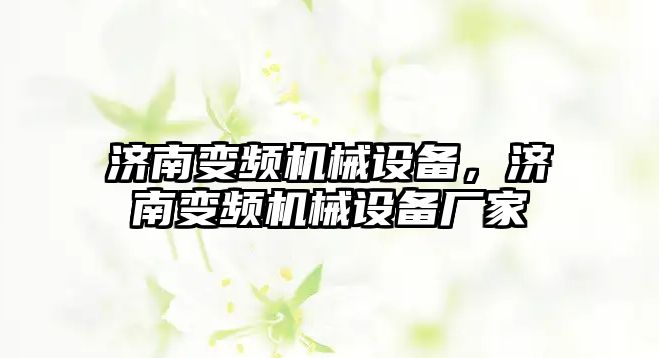 济南变频机械设备，济南变频机械设备厂家